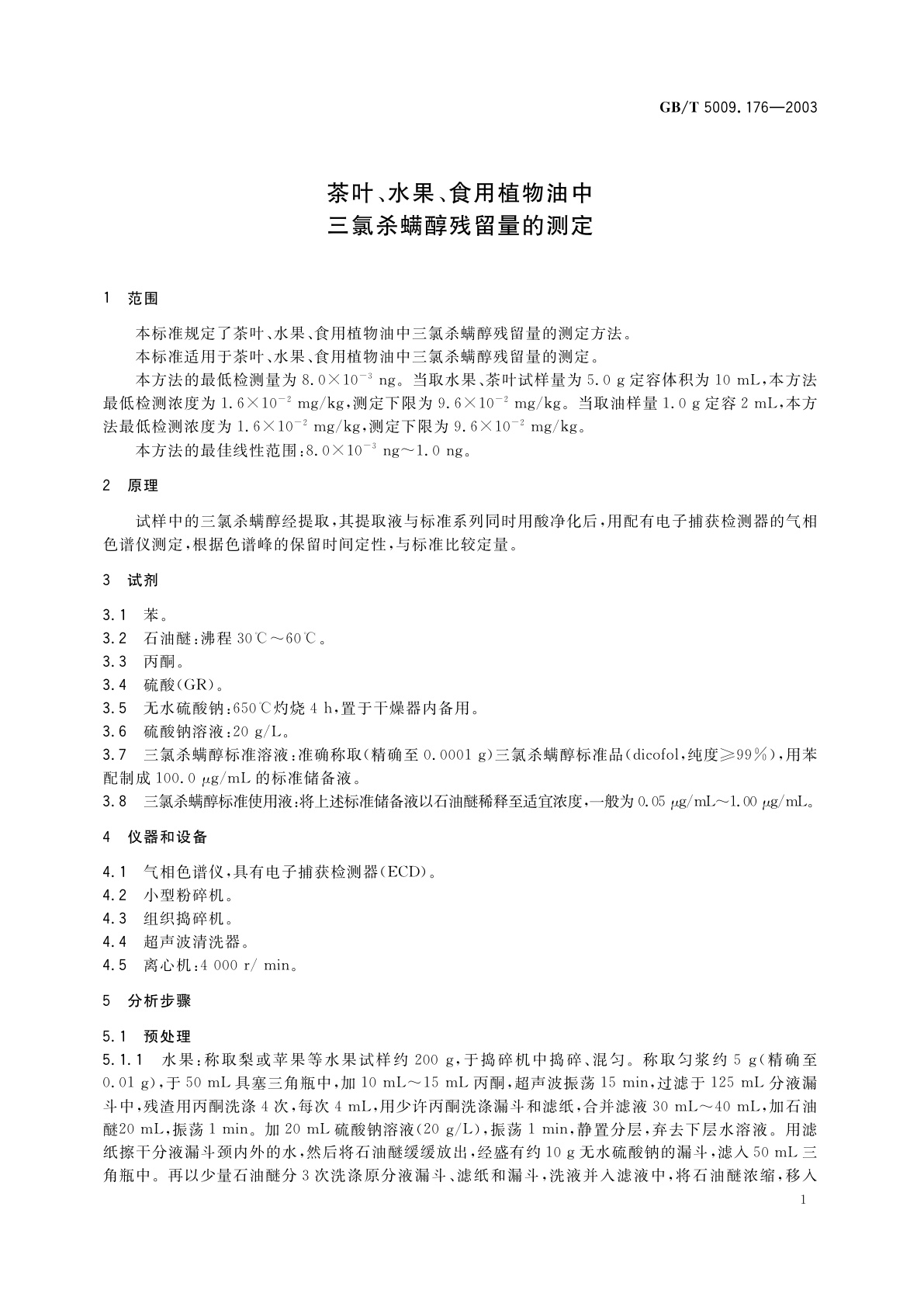 GB/T 5009.176—2003

茶叶、水果、食用植物油中
三氯杀螨醇残留量的测定

1 范围

本标准规定了茶叶、水果、食用植物油中三氯杀螨醇残留量的测定方法。

本标准适用于茶叶、水果、食用植物油中三氯杀螨醇残留量的测定。

本方法的最低检测量为 $8.0\times10^{-3}$ ng。当取水果、茶叶试样量为 5.0 g 定容体积为 10 mL，本方法最低检测浓度为 $1.6\times10^{-2}$ mg/kg，测定下限为 $9.6\times10^{-2}$ mg/kg。当取油样量 1.0 g 定容 2 mL，本方法最低检测浓度为 $1.6\times10^{-2}$ mg/kg，测定下限为 $9.6\times10^{-2}$ mg/kg。

本方法的最佳线性范围：$8.0\times10^{-3}$ ng～1.0 ng。

2 原理

试样中的三氯杀螨醇经提取，其提取液与标准系列同时用酸净化后，用配有电子捕获检测器的气相色谱仪测定，根据色谱峰的保留时间定性，与标准比较定量。

3 试剂

3.1 苯。

3.2 石油醚：沸程 30℃～60℃。

3.3 丙酮。

3.4 硫酸(GR)。

3.5 无水硫酸钠：650℃灼烧 4 h，置于干燥器内备用。

3.6 硫酸钠溶液：20 g/L。

3.7 三氯杀螨醇标准溶液：准确称取(精确至 0.0001 g)三氯杀螨醇标准品(dicofol，纯度≥99%)，用苯配制成 100.0 μg/mL 的标准储备液。

3.8 三氯杀螨醇标准使用液：将上述标准储备液以石油醚稀释至适宜浓度，一般为 0.05 μg/mL～1.00 μg/mL。

4 仪器和设备

4.1 气相色谱仪，具有电子捕获检测器(ECD)。

4.2 小型粉碎机。

4.3 组织捣碎机。

4.4 超声波清洗器。

4.5 离心机：4 000 r/ min。

5 分析步骤

5.1 预处理

5.1.1 水果：称取梨或苹果等水果试样约 200 g，于捣碎机中捣碎、混匀。称取匀浆约 5 g(精确至 0.01 g)，于 50 mL 具塞三角瓶中，加 10 mL～15 mL 丙酮，超声波振荡 15 min，过滤于 125 mL 分液漏斗中，残渣用丙酮洗涤 4 次，每次 4 mL，用少许丙酮洗涤漏斗和滤纸，合并滤液 30 mL～40 mL，加石油醚20 mL，振荡 1 min。加 20 mL 硫酸钠溶液(20 g/L)，振荡 1 min，静置分层，弃去下层水溶液。用滤纸擦干分液漏斗颈内外的水，然后将石油醚缓缓放出，经盛有约 10 g 无水硫酸钠的漏斗，滤入 50 mL 三角瓶中。再以少量石油醚分 3 次洗涤原分液漏斗、滤纸和漏斗，洗液并入滤液中，将石油醚浓缩，移入

1